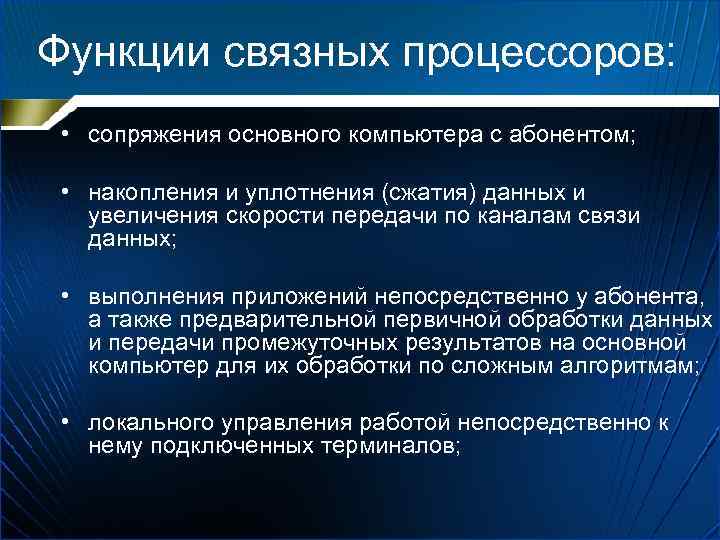 Функции связных процессоров:

• сопряжения основного компьютера с абонентом;

• накопления и уплотнения (сжатия) данных и увеличения скорости передачи по каналам связи данных;

• выполнения приложений непосредственно у абонента, а также предварительной первичной обработки данных и передачи промежуточных результатов на основной компьютер для их обработки по сложным алгоритмам;

• локального управления работой непосредственно к нему подключенных терминалов;